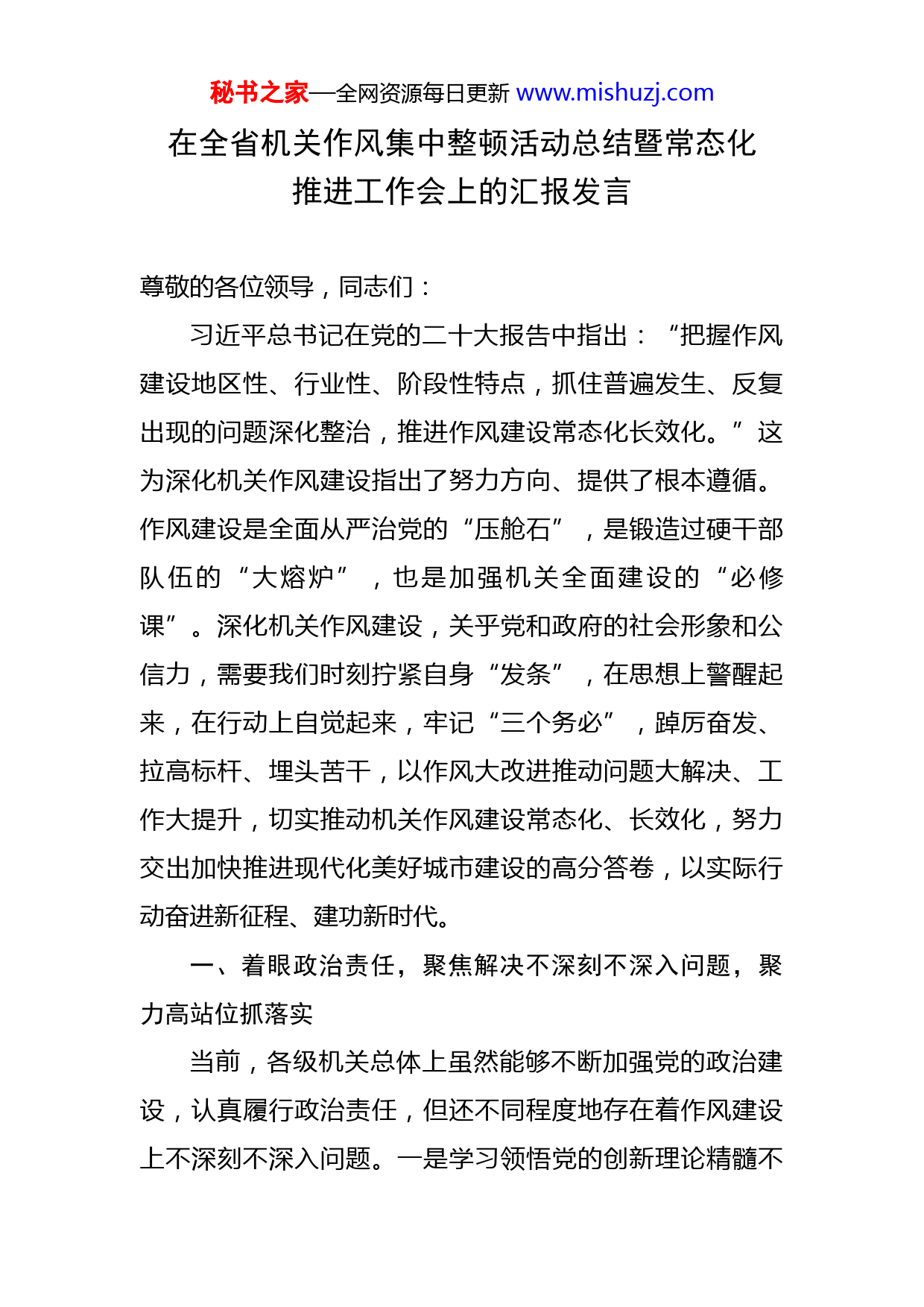 秘书之家—全网资源每日更新 www.mishuzj.com

在全省机关作风集中整顿活动总结暨常态化推进工作会上的汇报发言

尊敬的各位领导，同志们：

习近平总书记在党的二十大报告中指出：“把握作风建设地区性、行业性、阶段性特点，抓住普遍发生、反复出现的问题深化整治，推进作风建设常态化长效化。”这为深化机关作风建设指出了努力方向、提供了根本遵循。作风建设是全面从严治党的“压舱石”，是锻造过硬干部队伍的“大熔炉”，也是加强机关全面建设的“必修课”。深化机关作风建设，关乎党和政府的社会形象和公信力，需要我们时刻拧紧自身“发条”，在思想上警醒起来，在行动上自觉起来，牢记“三个务必”，踔厉奋发、拉高标杆、埋头苦干，以作风大改进推动问题大解决、工作大提升，切实推动机关作风建设常态化、长效化，努力交出加快推进现代化美好城市建设的高分答卷，以实际行动奋进新征程、建功新时代。

一、着眼政治责任，聚焦解决不深刻不深入问题，聚力高站位抓落实

当前，各级机关总体上虽然能够不断加强党的政治建设，认真履行政治责任，但还不同程度地存在着作风建设上不深刻不深入问题。一是学习领悟党的创新理论精髓不